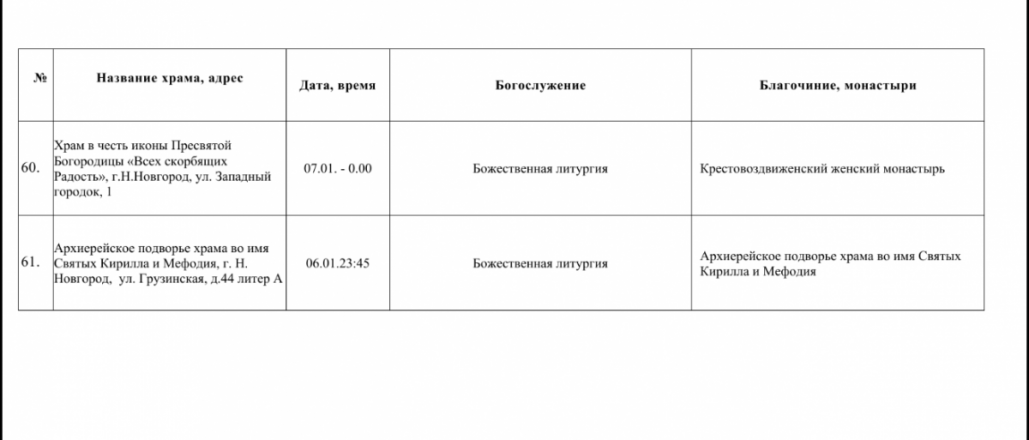 | № | Название храма, адрес | Дата, время | Богослужение | Благочиние, монастыри |
|---|---|---|---|---|
| 60. | Храм в честь иконы Пресвятой Богородицы «Всех скорбящих Радость», г.Н.Новгород, ул. Западный городок, 1 | 07.01. - 0.00 | Божественная литургия | Крестовоздвиженский женский монастырь |
| 61. | Архиерейское подворье храма во имя Святых Кирилла и Мефодия, г. Н. Новгород, ул. Грузинская, д.44 литер А | 06.01.23:45 | Божественная литургия | Архиерейское подворье храма во имя Святых Кирилла и Мефодия |